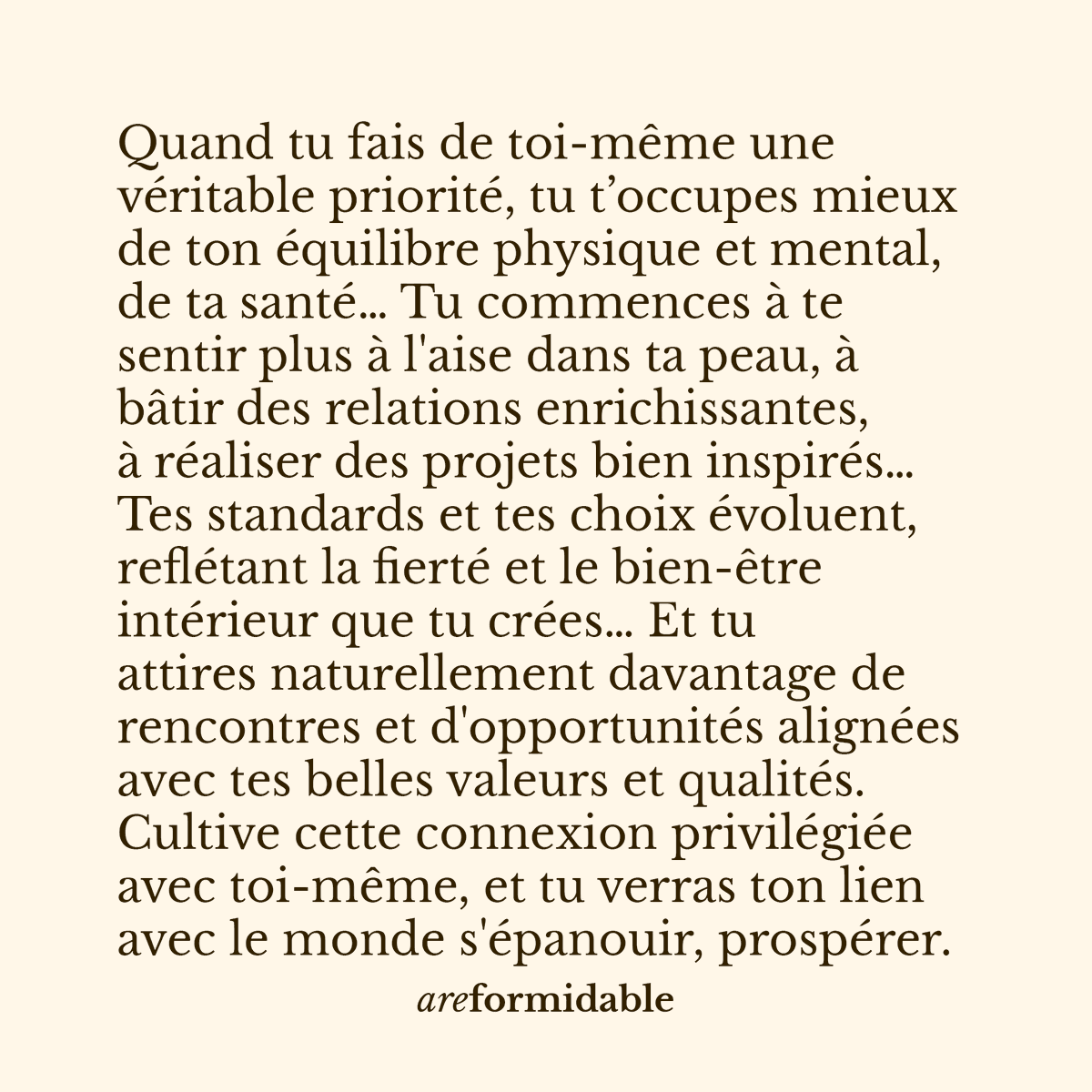 Quand tu fais de toi-même une véritable priorité, tu t’occupes mieux de ton équilibre physique et mental, de ta santé... Tu commences à te sentir plus à l'aise dans ta peau, à bâtir des relations enrichissantes, à réaliser des projets bien inspirés... Tes standards et tes choix évoluent, reflétant la fierté et le bien-être intérieur que tu crées... Et tu attires naturellement davantage de rencontres et d'opportunités alignées avec tes belles valeurs et qualités. Cultive cette connexion privilégiée avec toi-même, et tu verras ton lien avec le monde s'épanouir, prospérer.

areformidable